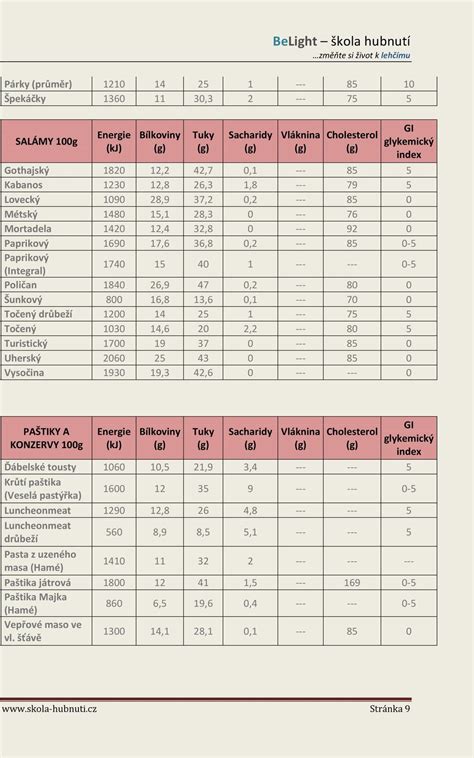 BeLight – škola hubnutí
…změňte si život k lehčímu

| Párky (průměr) | 1210 | 14 | 25 | 1 | --- | 85 | 10 |
|---|---|---|---|---|---|---|---|
| Špekáčky | 1360 | 11 | 30,3 | 2 | --- | 75 | 5 |

| SALÁMY 100g | Energie (kJ) | Bílkoviny (g) | Tuky (g) | Sacharidy (g) | Vláknina (g) | Cholesterol (g) | GI glykemický index |
|---|---|---|---|---|---|---|---|
| Gothajský | 1820 | 12,2 | 42,7 | 0,1 | --- | 85 | 5 |
| Kabanos | 1230 | 12,8 | 26,3 | 1,8 | --- | 79 | 5 |
| Lovecký | 1090 | 28,9 | 37,2 | 0,2 | --- | 85 | 0 |
| Métský | 1480 | 15,1 | 28,3 | 0 | --- | 76 | 0 |
| Mortadela | 1420 | 12,4 | 32,8 | 0 | --- | 92 | 0 |
| Paprikový | 1690 | 17,6 | 36,8 | 0,2 | --- | 85 | 0-5 |
| Paprikový (Integral) | 1740 | 15 | 40 | 1 | --- | --- | 0-5 |
| Poličan | 1840 | 26,9 | 47 | 0,2 | --- | 80 | 0 |
| Šunkový | 800 | 16,8 | 13,6 | 0,1 | --- | 70 | 0 |
| Točený drůbeží | 1200 | 14 | 25 | 1 | --- | 75 | 5 |
| Točený | 1030 | 14,6 | 20 | 2,2 | --- | 80 | 5 |
| Turistický | 1700 | 19 | 37 | 0 | --- | 85 | 0 |
| Uherský | 2060 | 25 | 43 | 0 | --- | 85 | 0 |
| Vysočina | 1930 | 19,3 | 42,6 | 0 | --- | --- | 0 |

| PAŠTIKY A KONZERVY 100g | Energie (kJ) | Bílkoviny (g) | Tuky (g) | Sacharidy (g) | Vláknina (g) | Cholesterol (g) | GI glykemický index |
|---|---|---|---|---|---|---|---|
| Ďábelské tousty | 1060 | 10,5 | 21,9 | 3,4 | --- | --- | 5 |
| Krůtí paštika (Veselá pastýřka) | 1600 | 12 | 35 | 9 | --- | --- | 0-5 |
| Luncheonmeat | 1290 | 12,8 | 26 | 4,8 | --- | --- | 5 |
| Luncheonmeat drůbeží | 560 | 8,9 | 8,5 | 5,1 | --- | --- | 5 |
| Pasta z uzeného masa (Hamé) | 1410 | 11 | 32 | 2 | --- | --- | --- |
| Paštika játrová | 1800 | 12 | 41 | 1,5 | --- | 169 | 0-5 |
| Paštika Majka (Hamé) | 860 | 6,5 | 19,6 | 0,4 | --- | --- | 0-5 |
| Vepřové maso ve vl. šťávě | 1300 | 14,1 | 28,1 | 0,1 | --- | 85 | 0 |

www.skola-hubnuti.cz
Stránka 9